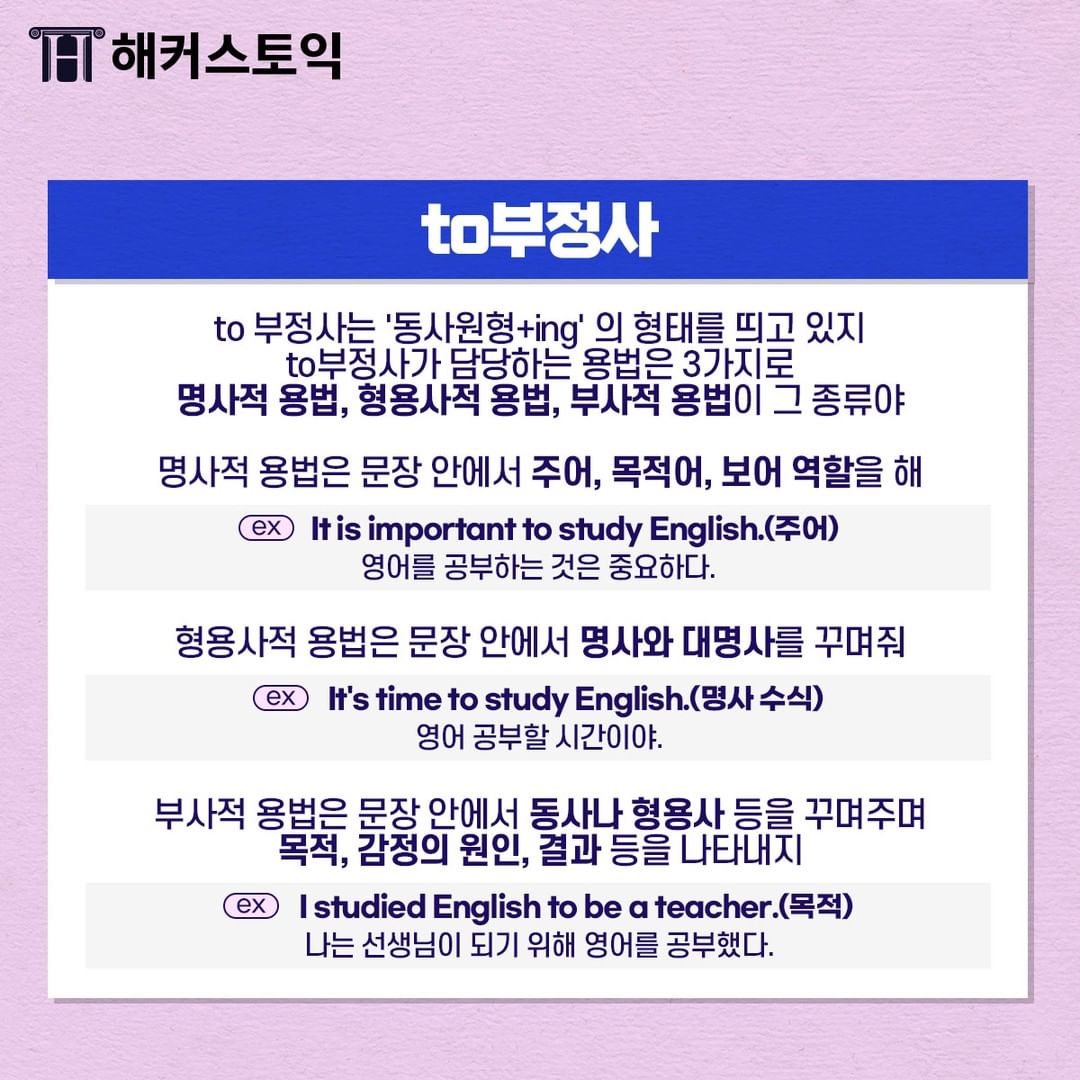 해커스토익

to부정사

to 부정사는 '동사원형+ing' 의 형태를 띄고 있지
to부정사가 담당하는 용법은 3가지로
명사적 용법, 형용사적 용법, 부사적 용법이 그 종류야

명사적 용법은 문장 안에서 주어, 목적어, 보어 역할을 해

ex It is important to study English.(주어)
영어를 공부하는 것은 중요하다.

형용사적 용법은 문장 안에서 명사와 대명사를 꾸며줘

ex It's time to study English.(명사 수식)
영어 공부할 시간이야.

부사적 용법은 문장 안에서 동사나 형용사 등을 꾸며주며
목적, 감정의 원인, 결과 등을 나타내지

ex I studied English to be a teacher.(목적)
나는 선생님이 되기 위해 영어를 공부했다.